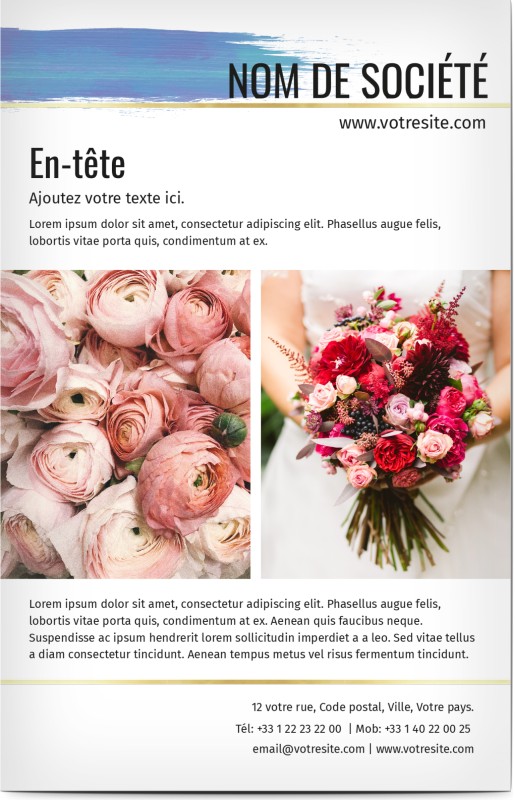 NOM DE SOCIÉTÉ

www.votresite.com

En-tête

Ajoutez votre texte ici.

Lorem ipsum dolor sit amet, consectetur adipiscing elit. Phasellus augue felis, lobortis vitae porta quis, condimentum at ex.

Lorem ipsum dolor sit amet, consectetur adipiscing elit. Phasellus augue felis, lobortis vitae porta quis, condimentum at ex. Aenean quis faucibus neque. Suspendisse ac ipsum hendrerit lorem sollicitudin imperdiet a a leo. Sed vitae tellus a diam consectetur tincidunt. Aenean tempus metus vel risus fermentum tincidunt.

12 votre rue, Code postal, Ville, Votre pays.

Tél: +33 1 22 23 22 00 | Mob: +33 1 40 22 00 25

email@votresite.com | www.votresite.com